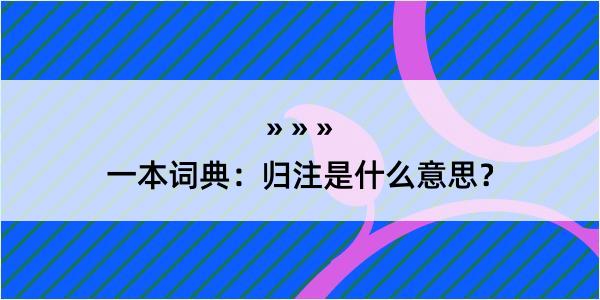 » » »
一本词典：归注是什么意思？